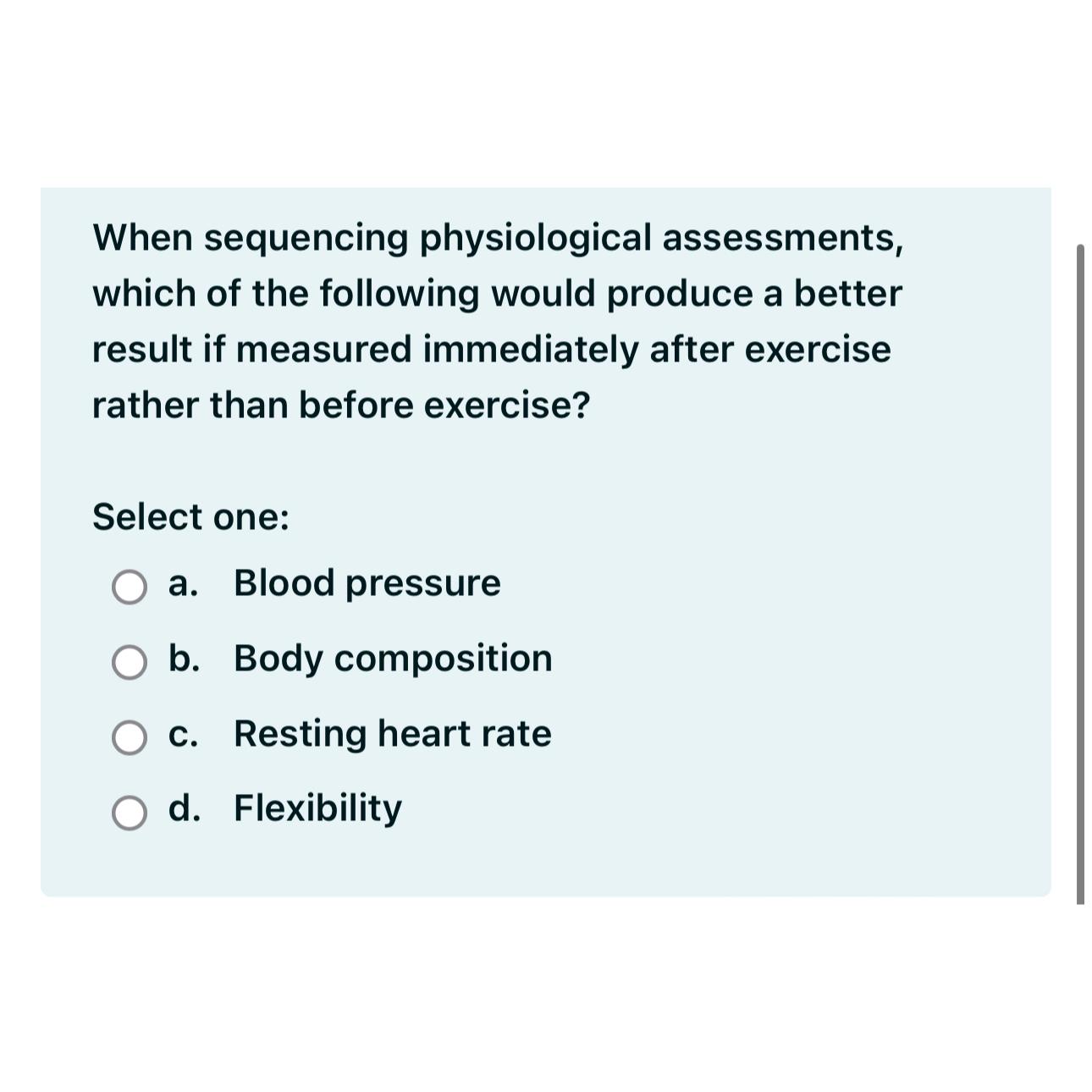 When sequencing physiological assessments, which of the following would produce a better result if measured immediately after exercise rather than before exercise?

Select one:

a. Blood pressure

b. Body composition

c. Resting heart rate

d. Flexibility